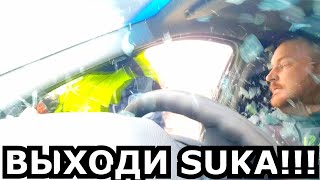 ВЫХОДИ SUKA!!!